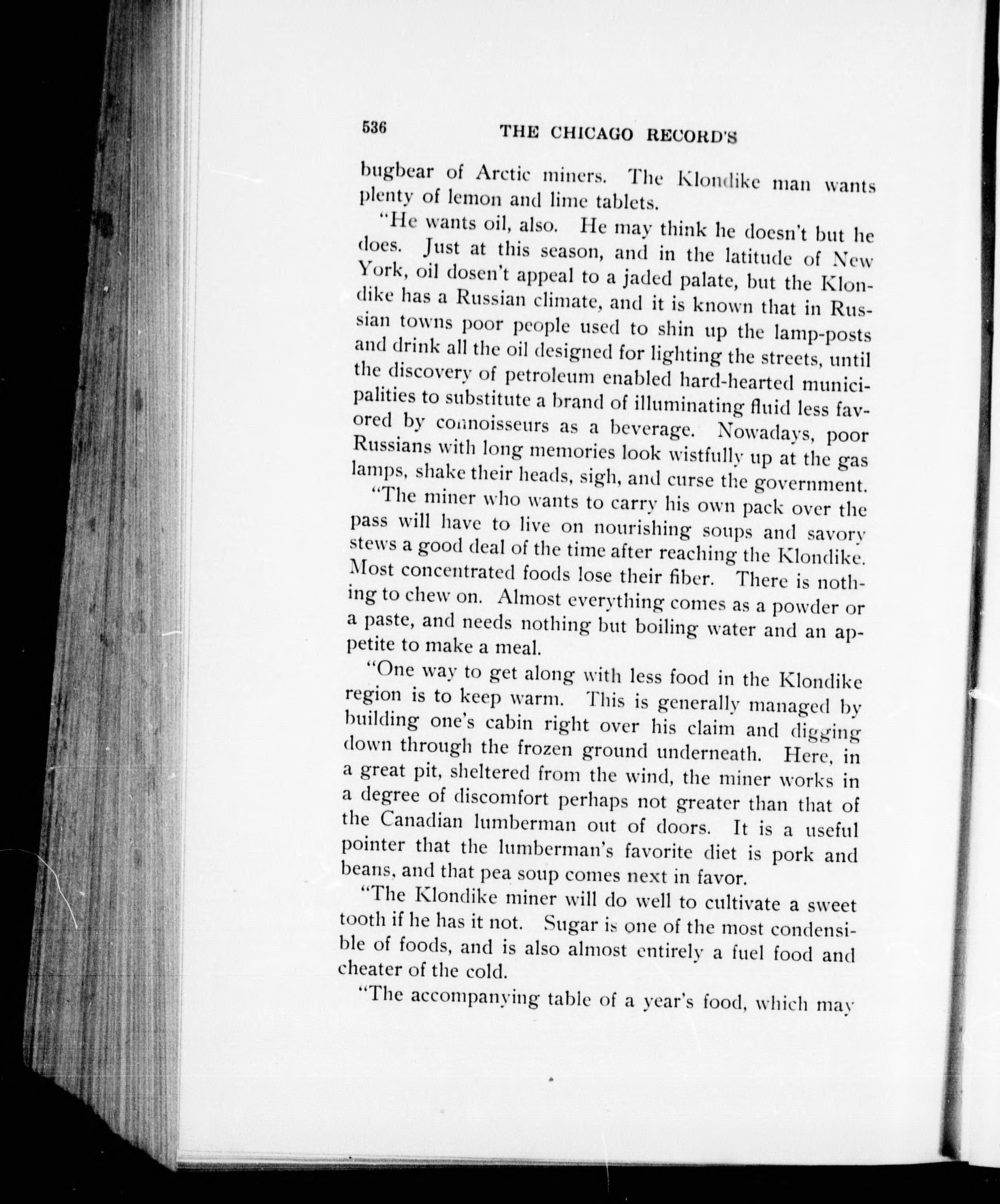 536 THE CHICAGO RECORD'S

bugbear of Arctic miners. The Klondike man wants plenty of lemon and lime tablets.

"He wants oil, also. He may think he doesn't but he does. Just at this season, and in the latitude of New York, oil dosen't appeal to a jaded palate, but the Klondike has a Russian climate, and it is known that in Russian towns poor people used to shin up the lamp-posts and drink all the oil designed for lighting the streets, until the discovery of petroleum enabled hard-hearted municipalities to substitute a brand of illuminating fluid less favored by connoisseurs as a beverage. Nowadays, poor Russians with long memories look wistfully up at the gas lamps, shake their heads, sigh, and curse the government.

"The miner who wants to carry his own pack over the pass will have to live on nourishing soups and savory stews a good deal of the time after reaching the Klondike. Most concentrated foods lose their fiber. There is nothing to chew on. Almost everything comes as a powder or a paste, and needs nothing but boiling water and an appetite to make a meal.

"One way to get along with less food in the Klondike region is to keep warm. This is generally managed by building one's cabin right over his claim and digging down through the frozen ground underneath. Here, in a great pit, sheltered from the wind, the miner works in a degree of discomfort perhaps not greater than that of the Canadian lumberman out of doors. It is a useful pointer that the lumberman's favorite diet is pork and beans, and that pea soup comes next in favor.

"The Klondike miner will do well to cultivate a sweet tooth if he has it not. Sugar is one of the most condensible of foods, and is also almost entirely a fuel food and cheater of the cold.

"The accompanying table of a year's food, which may